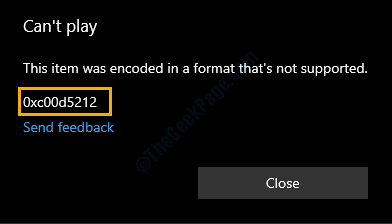 Can't play

This item was encoded in a format that's not supported.

0xc00d5212

Send feedback

©TheGeekPage.com

Close